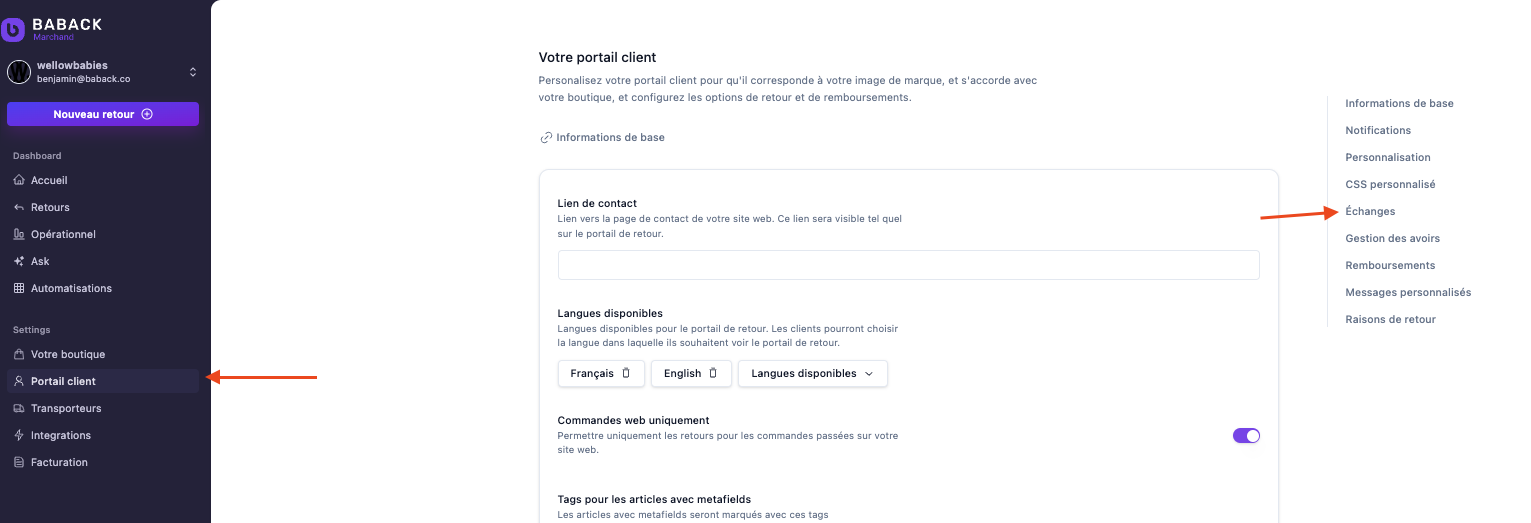 BABACK
Marchand

wellowbabies
benjamin@baback.co

Nouveau retour

Dashboard
Accueil
Retours
Opérationnel
Ask
Automatisations

Settings
Votre boutique
Portail client
Transporteurs
Integrations
Facturation

Votre portail client
Personalisez votre portail client pour qu'il corresponde à votre image de marque, et s'accorde avec votre boutique, et configurez les options de retour et de remboursements.

Informations de base

Lien de contact
Lien vers la page de contact de votre site web. Ce lien sera visible tel quel sur le portail de retour.

Langues disponibles
Langues disponibles pour le portail de retour. Les clients pourront choisir la langue dans laquelle ils souhaitent voir le portail de retour.

Français
English
Langues disponibles

Commandes web uniquement
Permettre uniquement les retours pour les commandes passées sur votre site web.

Tags pour les articles avec metafields
Les articles avec metafields seront marqués avec ces tags

Informations de base
Notifications
Personnalisation
CSS personnalisé
Échanges
Gestion des avoirs
Remboursements
Messages personnalisés
Raisons de retour